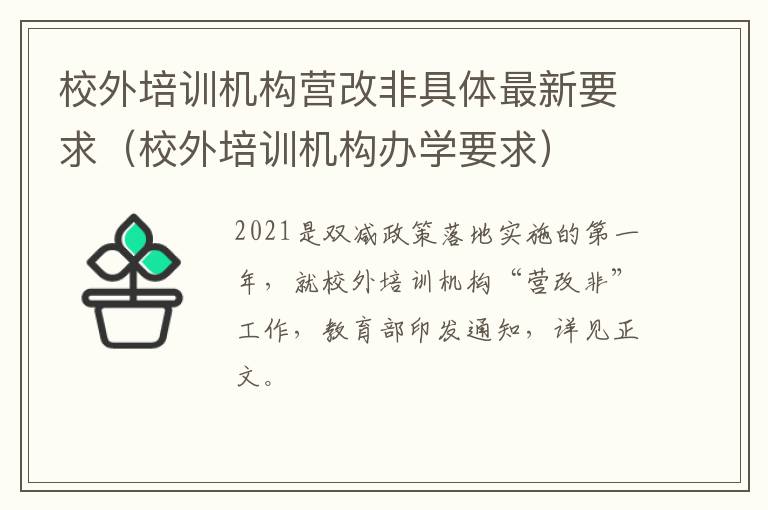 校外培训机构营改非具体最新要求（校外培训机构办学要求）

2021是双减政策落地实施的第一年，就校外培训机构“营改非”工作，教育部印发通知，详见正文。